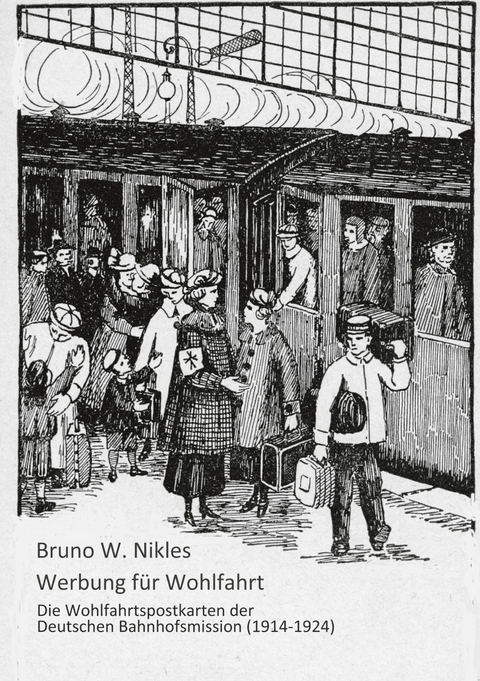 Bruno W. Nikles

Werbung für Wohlfahrt

Die Wohlfahrtspostkarten der Deutschen Bahnhofsmission (1914-1924)